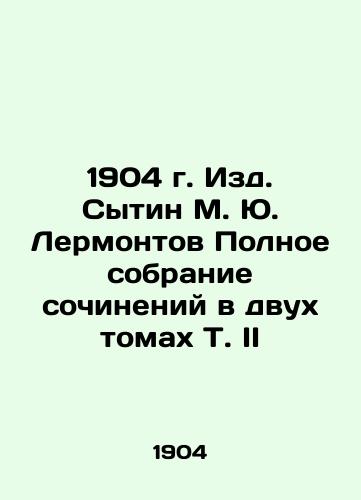 1904 г. Изд. Сытин М. Ю. Лермонтов Полное собрание сочинений в двух томах Т. II

1904